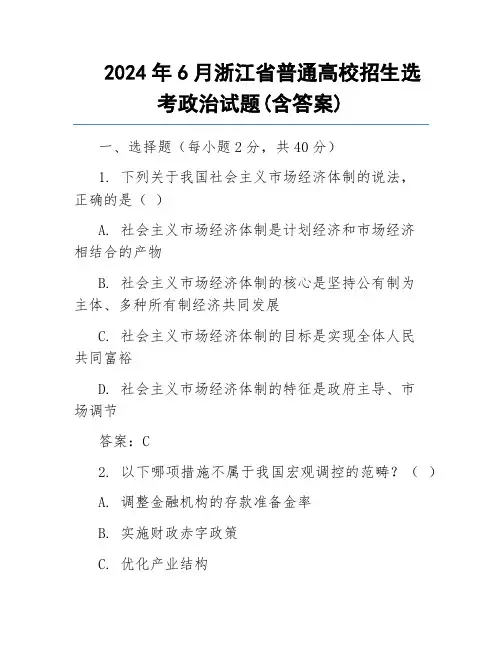 2024年6月浙江省普通高校招生选考政治试题(含答案)

一、选择题（每小题2分，共40分）

1. 下列关于我国社会主义市场经济体制的说法，正确的是（ ）

A. 社会主义市场经济体制是计划经济和市场经济相结合的产物

B. 社会主义市场经济体制的核心是坚持公有制为主体、多种所有制经济共同发展

C. 社会主义市场经济体制的目标是实现全体人民共同富裕

D. 社会主义市场经济体制的特征是政府主导、市场调节

答案：C

2. 以下哪项措施不属于我国宏观调控的范畴？（ ）

A. 调整金融机构的存款准备金率

B. 实施财政赤字政策

C. 优化产业结构